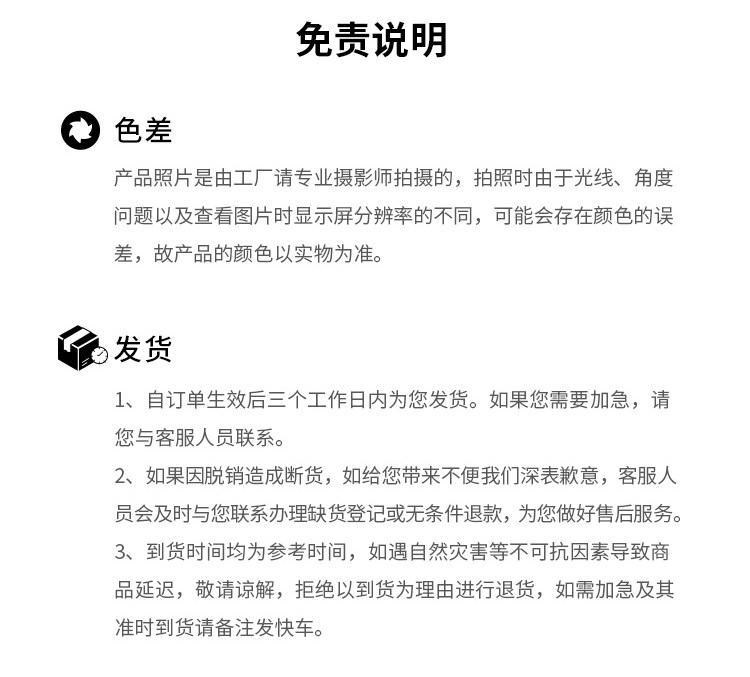 免责说明

色差

产品照片是由工厂请专业摄影师拍摄的，拍照时由于光线、角度问题以及查看图片时显示屏分辨率的不同，可能会存在颜色的误差，故产品的颜色以实物为准。

发货

1、自订单生效后三个工作日内为您发货。如果您需要加急，请您与客服人员联系。

2、如果因脱销造成断货，如给您带来不便我们深表歉意，客服人员会及时与您联系办理缺货登记或无条件退款，为您做好售后服务。

3、到货时间均为参考时间，如遇自然灾害等不可抗因素导致商品延迟，敬请谅解，拒绝以到货为理由进行退货，如需加急及其准时到货请备注发快车。